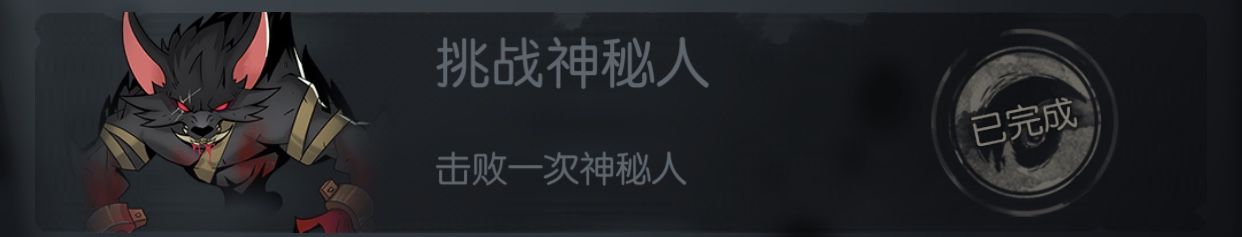 挑战神秘人

击败一次神秘人

已完成